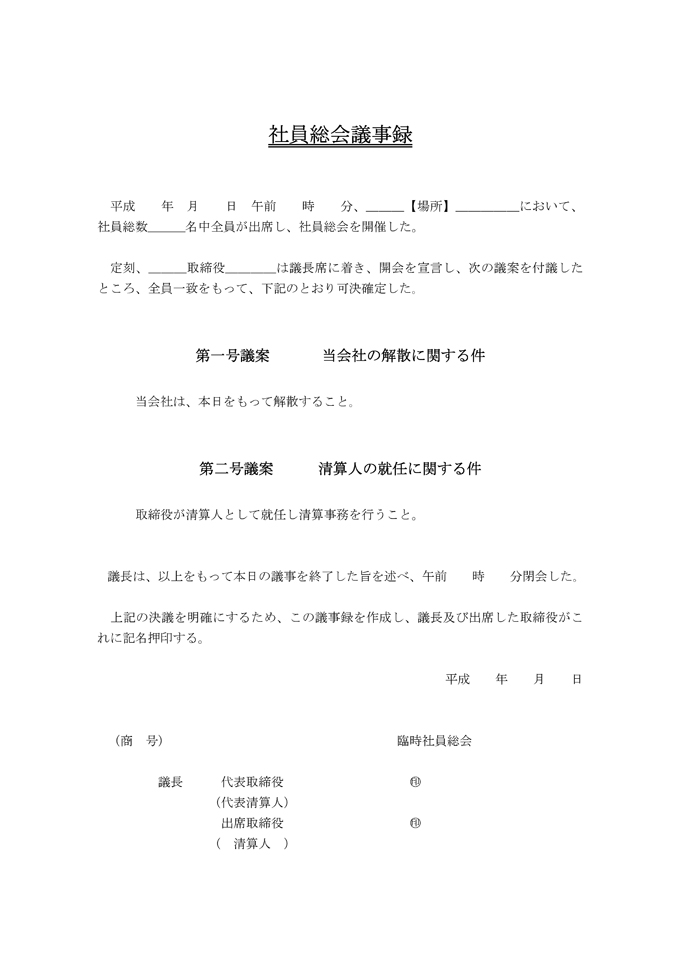 社員総会議事録

平成　　年　月　　日　午前　　時　　分、＿＿＿【場所】＿＿＿＿＿において、社員総数＿＿＿名中全員が出席し、社員総会を開催した。

定刻、＿＿＿取締役＿＿＿＿は議長席に着き、開会を宣言し、次の議案を付議したところ、全員一致をもって、下記のとおり可決確定した。

第一号議案　　当会社の解散に関する件

当会社は、本日をもって解散すること。

第二号議案　　清算人の就任に関する件

取締役が清算人として就任し清算事務を行うこと。

議長は、以上をもって本日の議事を終了した旨を述べ、午前　　時　　分閉会した。

上記の決議を明確にするため、この議事録を作成し、議長及び出席した取締役がこれに記名押印する。

平成　　年　　月　　日

（商　号）　　　　　　　　　　　　　臨時社員総会

議長　　代表取締役　　　　　　　㊞
（代表清算人）
出席取締役　　　　　　　　　㊞
（　清算人　）